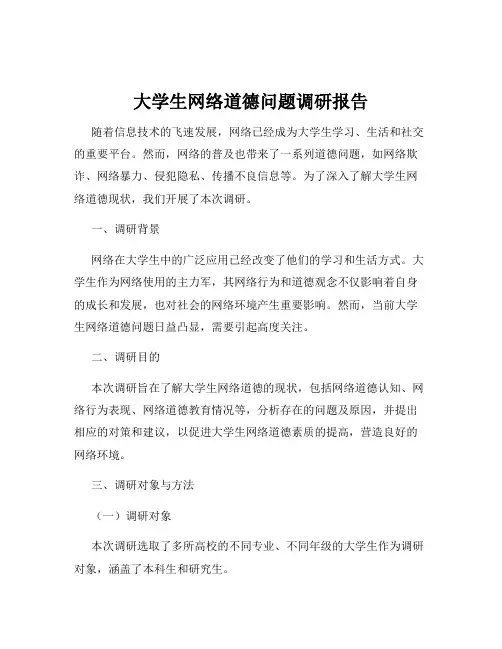 大学生网络道德问题调研报告

随着信息技术的飞速发展，网络已经成为大学生学习、生活和社交的重要平台。然而，网络的普及也带来了一系列道德问题，如网络欺诈、网络暴力、侵犯隐私、传播不良信息等。为了深入了解大学生网络道德现状，我们开展了本次调研。

一、调研背景

网络在大学生中的广泛应用已经改变了他们的学习和生活方式。大学生作为网络使用的主力军，其网络行为和道德观念不仅影响着自身的成长和发展，也对社会的网络环境产生重要影响。然而，当前大学生网络道德问题日益凸显，需要引起高度关注。

二、调研目的

本次调研旨在了解大学生网络道德的现状，包括网络道德认知、网络行为表现、网络道德教育情况等，分析存在的问题及原因，并提出相应的对策和建议，以促进大学生网络道德素质的提高，营造良好的网络环境。

三、调研对象与方法

（一）调研对象

本次调研选取了多所高校的不同专业、不同年级的大学生作为调研对象，涵盖了本科生和研究生。